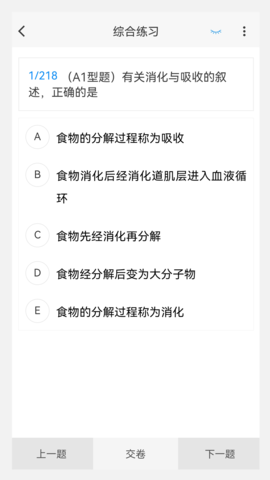 综合练习

1/218 （A1型题）有关消化与吸收的叙述，正确的是

A 食物的分解过程称为吸收

B 食物消化后经消化道肌层进入血液循环

C 食物先经消化再分解

D 食物经分解后变为大分子物

E 食物的分解过程称为消化

上一题 交卷 下一题